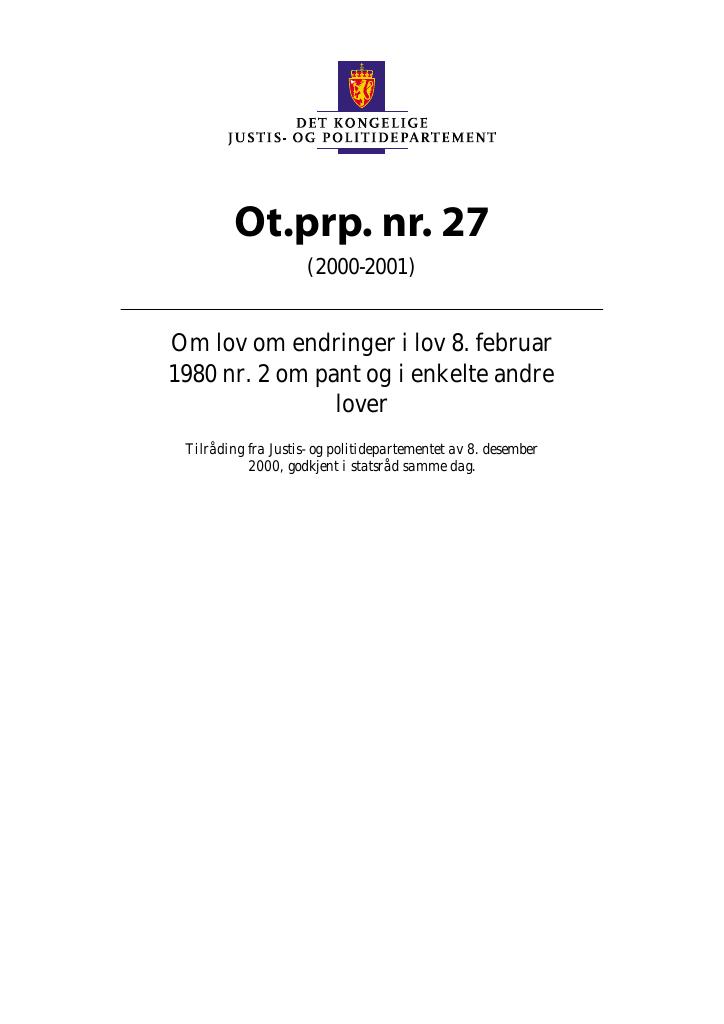 DET KONGELIGE
JUSTIS- OG POLITIDEPARTEMENT

Ot.prp. nr. 27

(2000-2001)

Om lov om endringer i lov 8. februar 1980 nr. 2 om pant og i enkelte andre lover

Tilråding fra Justis- og politidepartementet av 8. desember 2000, godkjent i statsråd samme dag.